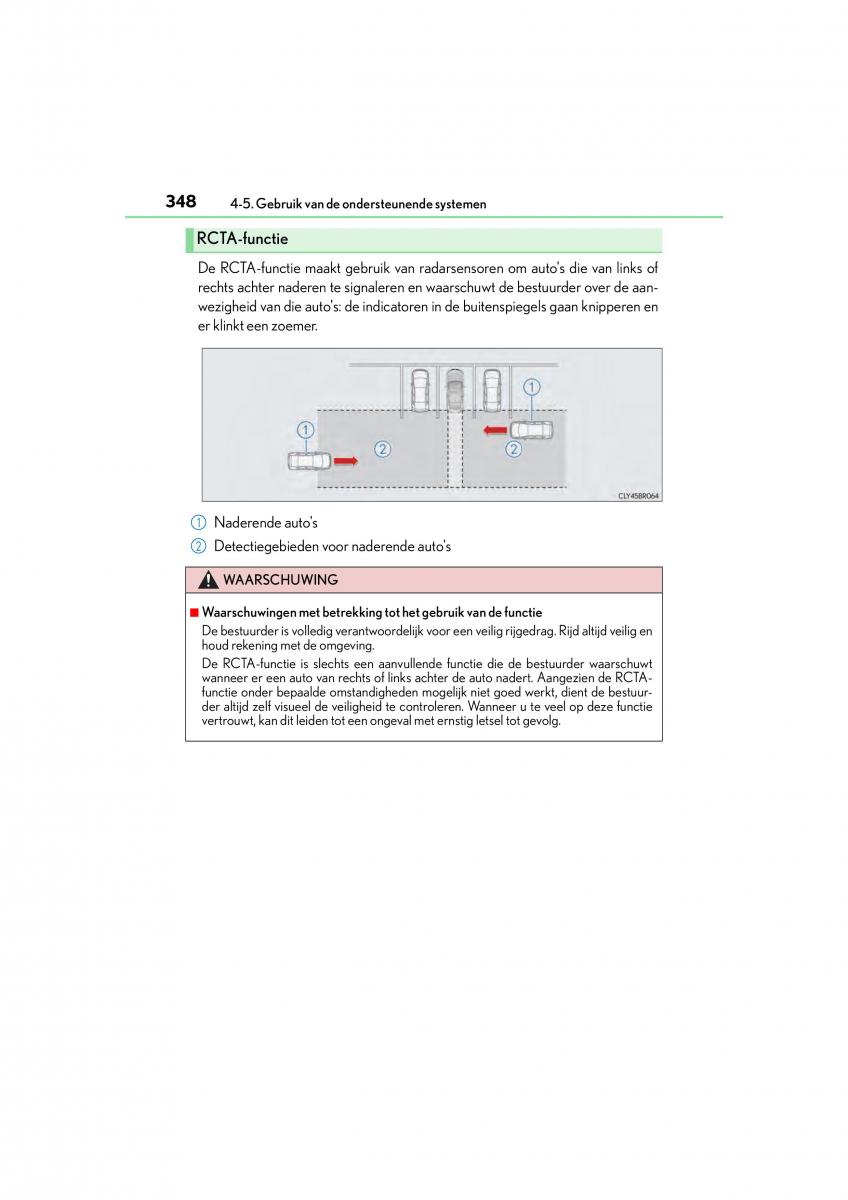 348 4-5. Gebruik van de ondersteunende systemen

RCTA-functie

De RCTA-functie maakt gebruik van radarsensoren om auto's die van links of rechts achter naderen te signaleren en waarschuwt de bestuurder over de aanwezigheid van die auto's: de indicatoren in de buitenspiegels gaan knipperen en er klinkt een zoemer.

1
2
1
2
CLY45BR064

1 Naderende auto's

2 Detectiegebieden voor naderende auto's

WAARSCHUWING

■ Waarschuwingen met betrekking tot het gebruik van de functie

De bestuurder is volledig verantwoordelijk voor een veilig rijgedrag. Rijd altijd veilig en houd rekening met de omgeving.

De RCTA-functie is slechts een aanvullende functie die de bestuurder waarschuwt wanneer er een auto van rechts of links achter de auto nadert. Aangezien de RCTA-functie onder bepaalde omstandigheden mogelijk niet goed werkt, dient de bestuurder altijd zelf visueel de veiligheid te controleren. Wanneer u te veel op deze functie vertrouwt, kan dit leiden tot een ongeval met ernstig letsel tot gevolg.